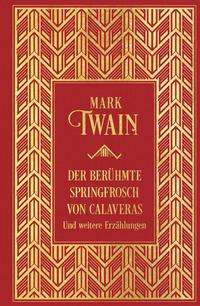 MARK
TWAIN

DER BERÜHMTE SPRINGFROSCH VON CALAVERAS
Und weitere Erzählungen